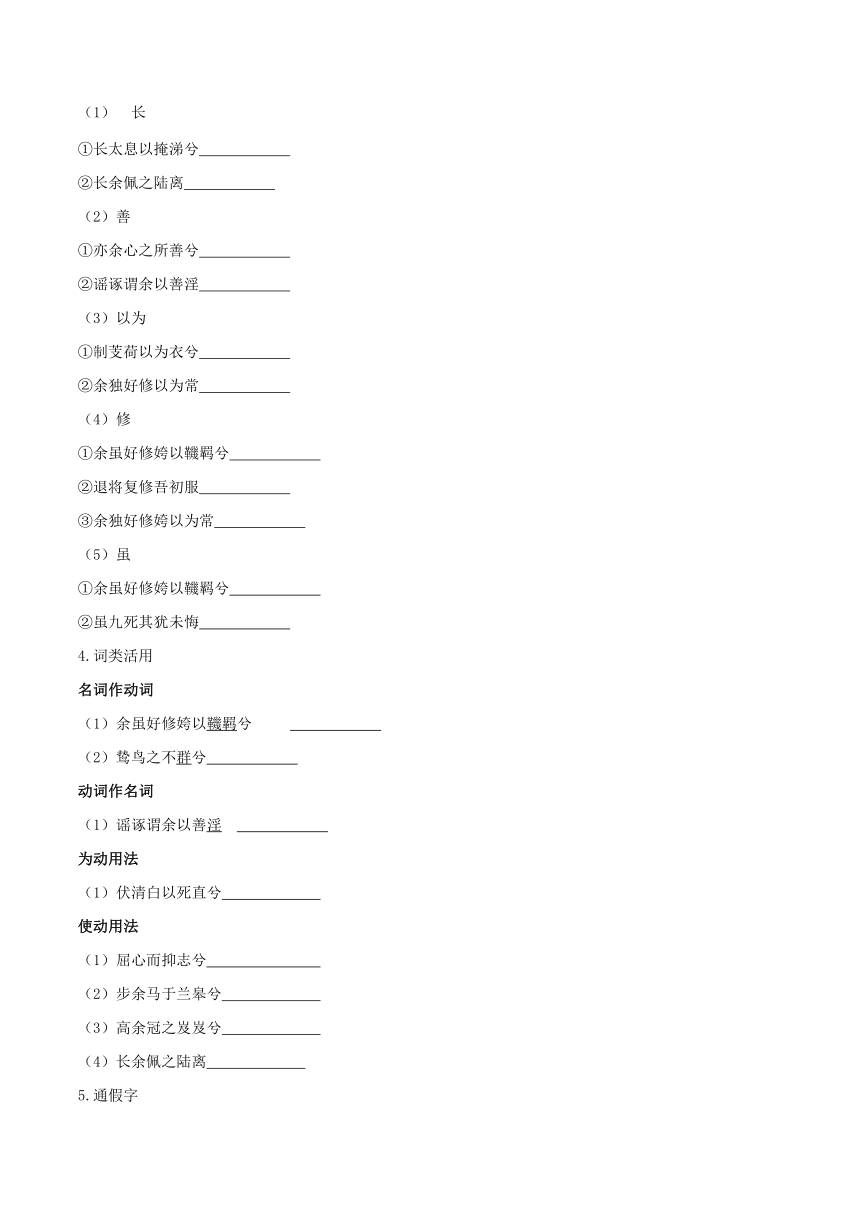 （1） 长

①长太息以掩涕兮____________

②长余佩之陆离____________

（2）善

①亦余心之所善兮____________

②谣诼谓余以善淫____________

（3）以为

①制芰荷以为衣兮____________

②余独好修以为常____________

（4）修

①余虽好修姱以鞿羁兮____________

②退将复修吾初服____________

③余独好修姱以为常____________

（5）虽

①余虽好修姱以鞿羁兮____________

②虽九死其犹未悔____________

4.词类活用

名词作动词

（1）余虽好修姱以鞿羁兮 ____________

（2）鸷鸟之不群兮____________

动词作名词

（1）谣诼谓余以善淫 ____________

为动用法

（1）伏清白以死直兮____________

使动用法

（1）屈心而抑志兮____________

（2）步余马于兰皋兮____________

（3）高余冠之岌岌兮____________

（4）长余佩之陆离____________

5.通假字